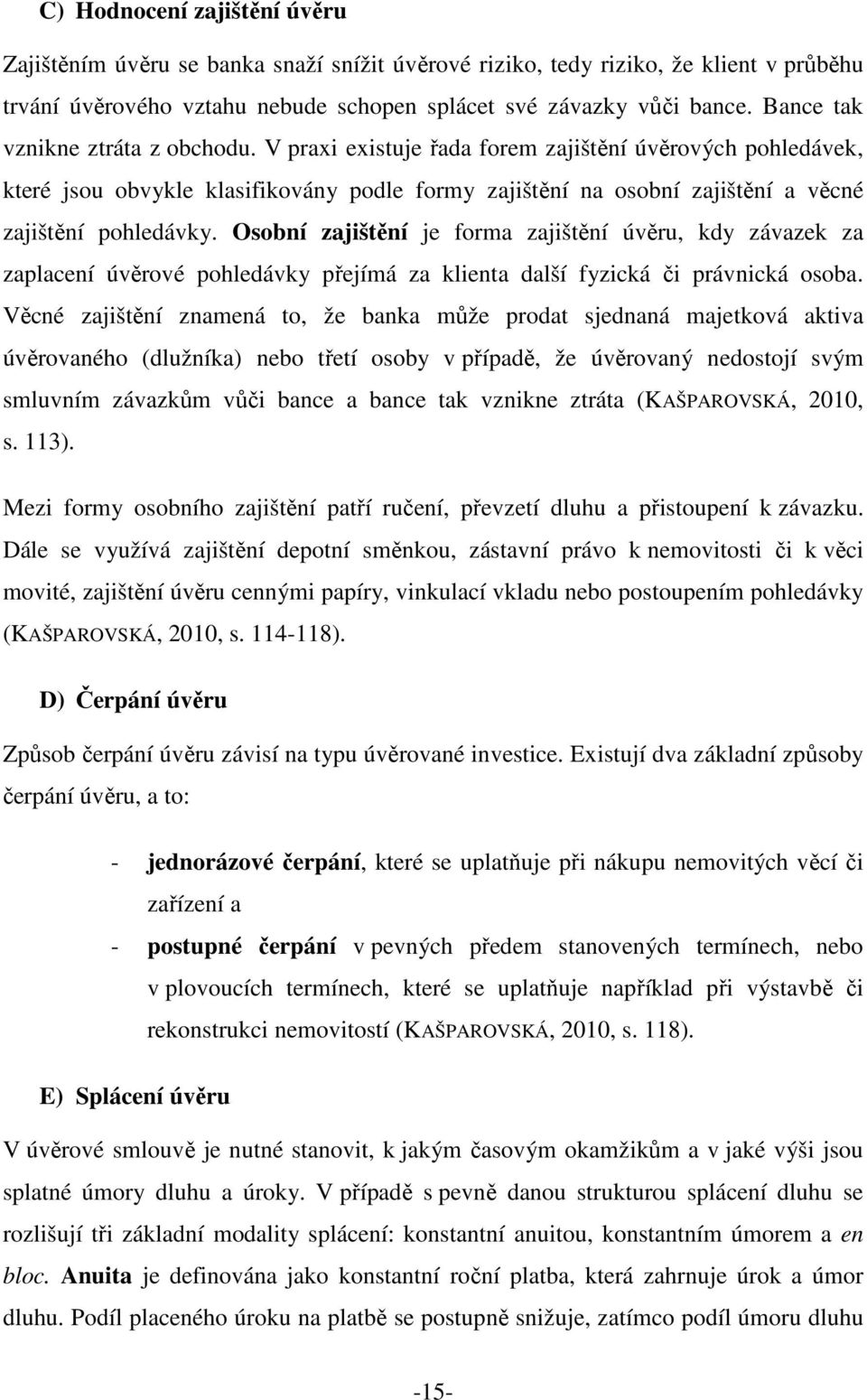 C) Hodnocení zajištění úvěru

Zajištěním úvěru se banka snaží snížit úvěrové riziko, tedy riziko, že klient v průběhu trvání úvěrového vztahu nebude schopen splácet své závazky vůči bance. Bance tak vznikne ztráta z obchodu. V praxi existuje řada forem zajištění úvěrových pohledávek, které jsou obvykle klasifikovány podle formy zajištění na osobní zajištění a věcné zajištění pohledávky. Osobní zajištění je forma zajištění úvěru, kdy závazek za zaplacení úvěrové pohledávky přejímá za klienta další fyzická či právnická osoba. Věcné zajištění znamená to, že banka může prodat sjednaná majetková aktiva úvěrovaného (dlužníka) nebo třetí osoby v případě, že úvěrovaný nedostojí svým smluvním závazkům vůči bance a bance tak vznikne ztráta (KAŠPAROVSKÁ, 2010, s. 113).

Mezi formy osobního zajištění patří ručení, převzetí dluhu a přistoupení k závazku. Dále se využívá zajištění depotní směnkou, zástavní právo k nemovitosti či k věci movité, zajištění úvěru cennými papíry, vinkulací vkladu nebo postoupením pohledávky (KAŠPAROVSKÁ, 2010, s. 114-118).

D) Čerpání úvěru

Způsob čerpání úvěru závisí na typu úvěrované investice. Existují dva základní způsoby čerpání úvěru, a to:

- jednorázové čerpání, které se uplatňuje při nákupu nemovitých věcí či zařízení a
- postupné čerpání v pevných předem stanovených termínech, nebo v plovoucích termínech, které se uplatňuje například při výstavbě či rekonstrukci nemovitostí (KAŠPAROVSKÁ, 2010, s. 118).

E) Splácení úvěru

V úvěrové smlouvě je nutné stanovit, k jakým časovým okamžikům a v jaké výši jsou splatné úmory dluhu a úroky. V případě s pevně danou strukturou splácení dluhu se rozlišují tři základní modality splácení: konstantní anuitou, konstantním úmorem a en bloc. Anuita je definována jako konstantní roční platba, která zahrnuje úrok a úmor dluhu. Podíl placeného úroku na platbě se postupně snižuje, zatímco podíl úmoru dluhu

-15-